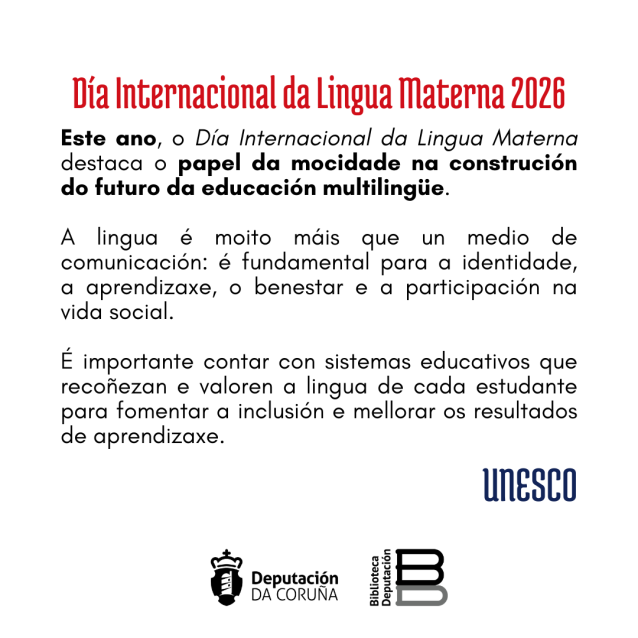 Día Internacional da Lingua Materna 2026

Este ano, o Día Internacional da Lingua Materna destaca o papel da mocidade na construción do futuro da educación multilingüe.

A lingua é moito máis que un medio de comunicación: é fundamental para a identidade, a aprendizaxe, o benestar e a participación na vida social.

É importante contar con sistemas educativos que recoñezan e valoren a lingua de cada estudante para fomentar a inclusión e mellorar os resultados de aprendizaxe.

UNESCO

Deputación DA CORUÑA

Biblioteca Deputación